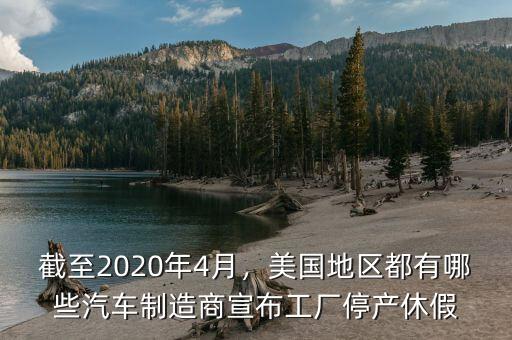 截至2020年4月，美国地区都有哪些汽车制造商宣布工厂停产休假